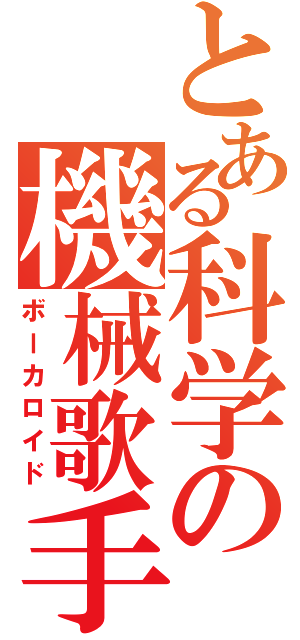 とある科学の機械歌手

ボーカロイド